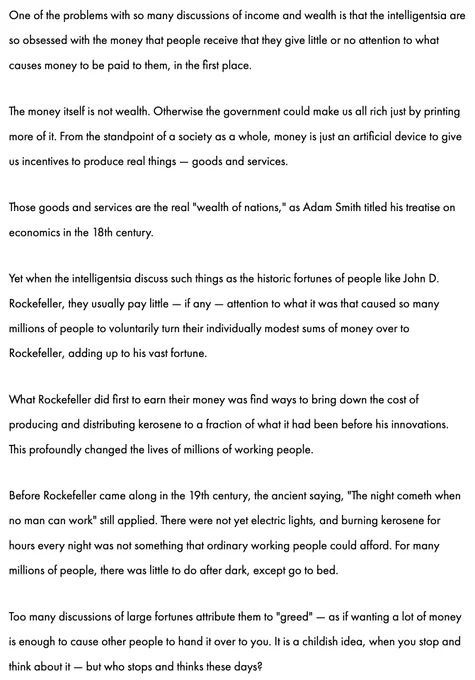 One of the problems with so many discussions of income and wealth is that the intelligentsia are so obsessed with the money that people receive that they give little or no attention to what causes money to be paid to them, in the first place.

The money itself is not wealth. Otherwise the government could make us all rich just by printing more of it. From the standpoint of a society as a whole, money is just an artificial device to give us incentives to produce real things — goods and services.

Those goods and services are the real "wealth of nations," as Adam Smith titled his treatise on economics in the 18th century.

Yet when the intelligentsia discuss such things as the historic fortunes of people like John D. Rockefeller, they usually pay little — if any — attention to what it was that caused so many millions of people to voluntarily turn their individually modest sums of money over to Rockefeller, adding up to his vast fortune.

What Rockefeller did first to earn their money was find ways to bring down the cost of producing and distributing kerosene to a fraction of what it had been before his innovations. This profoundly changed the lives of millions of working people.

Before Rockefeller came along in the 19th century, the ancient saying, "The night cometh when no man can work" still applied. There were not yet electric lights, and burning kerosene for hours every night was not something that ordinary working people could afford. For many millions of people, there was little to do after dark, except go to bed.

Too many discussions of large fortunes attribute them to "greed" — as if wanting a lot of money is enough to cause other people to hand it over to you. It is a childish idea, when you stop and think about it — but who stops and thinks these days?